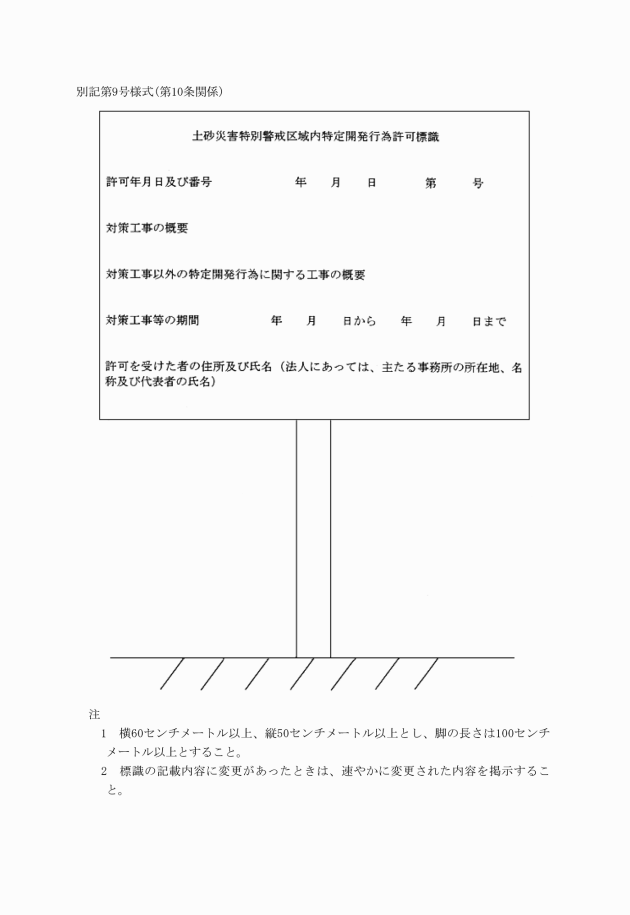 別記第9号様式(第10条関係)

土砂災害特別警戒区域内特定開発行為許可標識

許可年月日及び番号　　年　月　日　第　号

対策工事の概要

対策工事以外の特定開発行為に関する工事の概要

対策工事等の期間　年　月　日から　年　月　日まで

許可を受けた者の住所及び氏名（法人にあっては、主たる事務所の所在地、名称及び代表者の氏名）

注

1　横60センチメートル以上、縦50センチメートル以上とし、脚の長さは100センチメートル以上とすること。

2　標識の記載内容に変更があったときは、速やかに変更された内容を掲示すること。